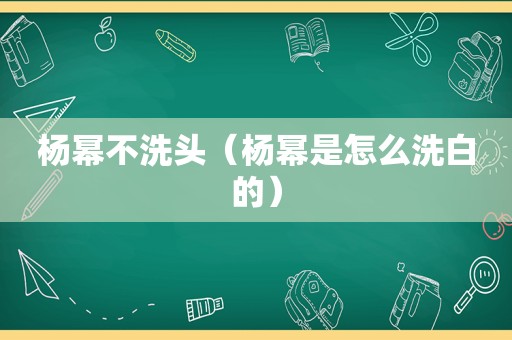 杨幂不洗头（杨幂是怎么洗白的）